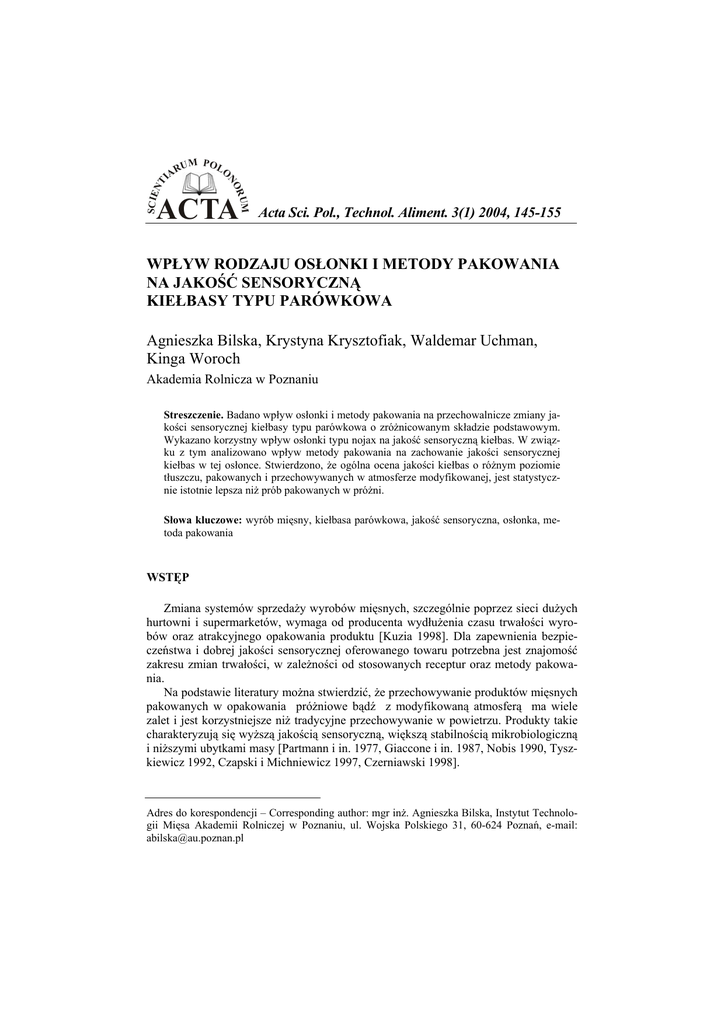 SCIENTIARUM POLONORUM
ACTA Acta Sci. Pol., Technol. Aliment. 3(1) 2004, 145-155

WPŁYW RODZAJU OSŁONKI I METODY PAKOWANIA NA JAKOŚĆ SENSORYCZNĄ KIEŁBASY TYPU PARÓWKOWA

Agnieszka Bilska, Krystyna Krysztofiak, Waldemar Uchman, Kinga Woroch
Akademia Rolnicza w Poznaniu

**Streszczenie.** Badano wpływ osłonki i metody pakowania na przechowalnicze zmiany jakości sensorycznej kiełbasy typu parówkowa o zróżnicowanym składzie podstawowym. Wykazano korzystny wpływ osłonki typu nojax na jakość sensoryczną kiełbas. W związku z tym analizowano wpływ metody pakowania na zachowanie jakości sensorycznej kiełbas w tej osłonce. Stwierdzono, że ogólna ocena jakości kiełbas o różnym poziomie tłuszczu, pakowanych i przechowywanych w atmosferze modyfikowanej, jest statystycznie istotnie lepsza niż prób pakowanych w próżni.

**Słowa kluczowe:** wyrób mięsny, kiełbasa parówkowa, jakość sensoryczna, osłonka, metoda pakowania

WSTĘP

Zmiana systemów sprzedaży wyrobów mięsnych, szczególnie poprzez sieci dużych hurtowni i supermarketów, wymaga od producenta wydłużenia czasu trwałości wyrobów oraz atrakcyjnego opakowania produktu [Kuzia 1998]. Dla zapewnienia bezpieczeństwa i dobrej jakości sensorycznej oferowanego towaru potrzebna jest znajomość zakresu zmian trwałości, w zależności od stosowanych receptur oraz metody pakowania.

Na podstawie literatury można stwierdzić, że przechowywanie produktów mięsnych pakowanych w opakowania próżniowe bądź z modyfikowaną atmosferą ma wiele zalet i jest korzystniejsze niż tradycyjne przechowywanie w powietrzu. Produkty takie charakteryzują się wyższą jakością sensoryczną, większą stabilnością mikrobiologiczną i niższymi ubytkami masy [Partmann i in. 1977, Giaccone i in. 1987, Nobis 1990, Tyszkiewicz 1992, Czapski i Michniewicz 1997, Czerniawski 1998].

Adres do korespondencji – Corresponding author: mgr inż. Agnieszka Bilska, Instytut Technologii Mięsa Akademii Rolniczej w Poznaniu, ul. Wojska Polskiego 31, 60-624 Poznań, e-mail: abilska@au.poznan.pl